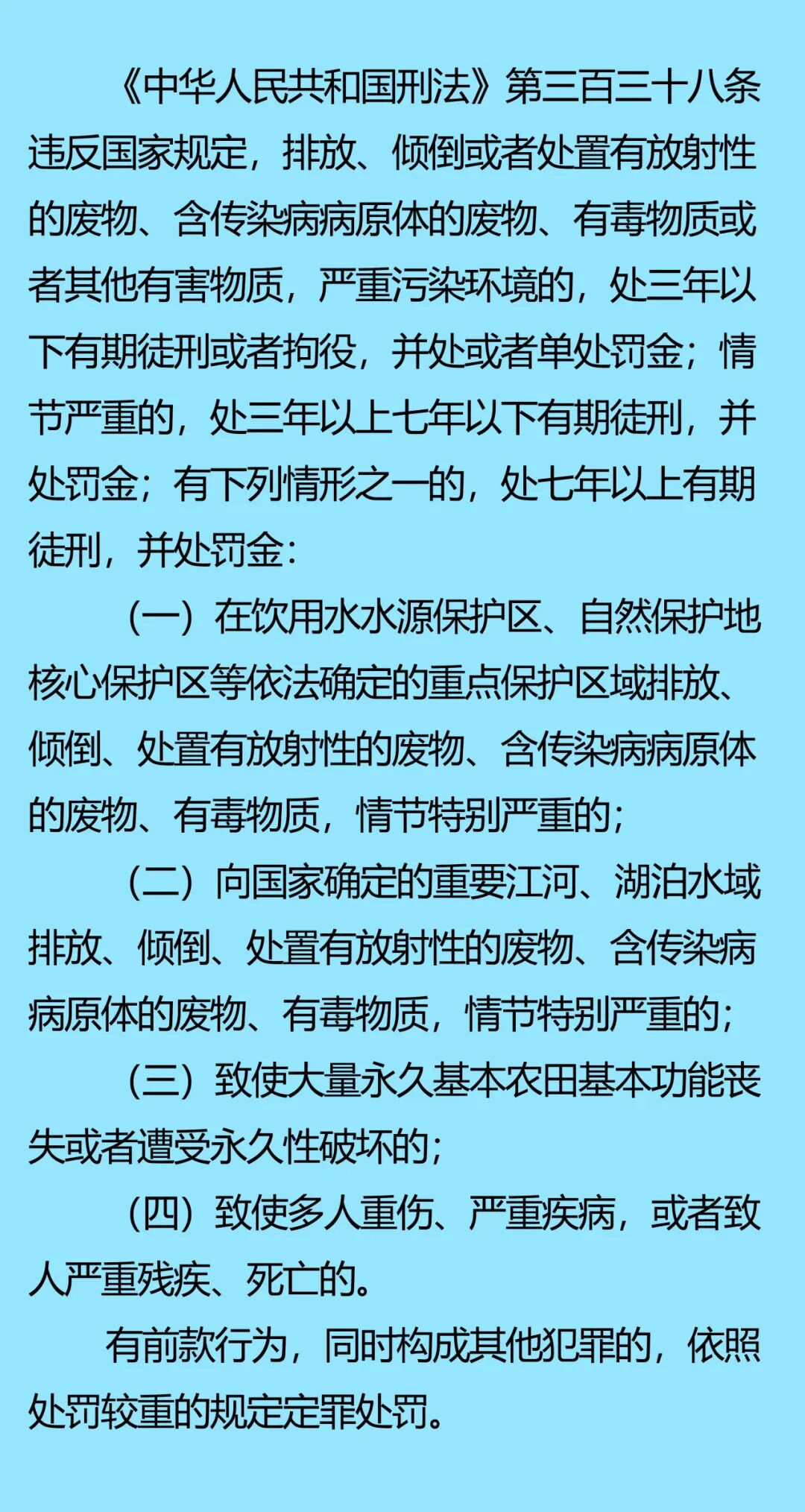 《中华人民共和国刑法》第三百三十八条 违反国家规定，排放、倾倒或者处置有放射性的废物、含传染病病原体的废物、有毒物质或者其他有害物质，严重污染环境的，处三年以下有期徒刑或者拘役，并处或者单处罚金；情节严重的，处三年以上七年以下有期徒刑，并处罚金；有下列情形之一的，处七年以上有期徒刑，并处罚金：

（一）在饮用水水源保护区、自然保护地核心保护区等依法确定的重点保护区域排放、倾倒、处置有放射性的废物、含传染病病原体的废物、有毒物质，情节特别严重的；

（二）向国家确定的重要江河、湖泊水域排放、倾倒、处置有放射性的废物、含传染病病原体的废物、有毒物质，情节特别严重的；

（三）致使大量永久基本农田基本功能丧失或者遭受永久性破坏的；

（四）致使多人重伤、严重疾病，或者致人严重残疾、死亡的。

有前款行为，同时构成其他犯罪的，依照处罚较重的规定定罪处罚。